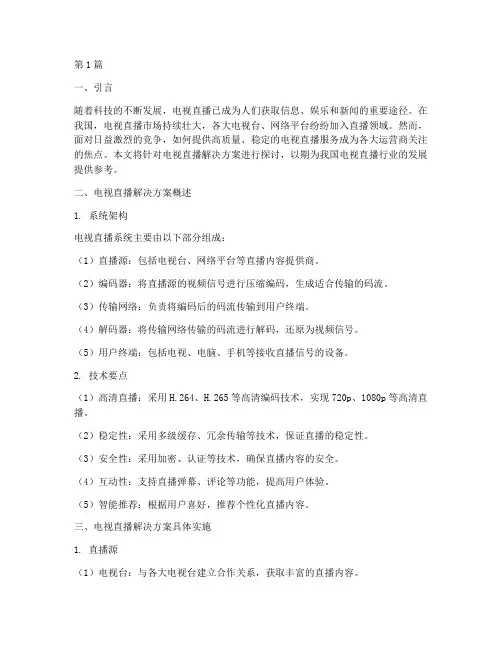 第1篇

一、引言

随着科技的不断发展，电视直播已成为人们获取信息、娱乐和新闻的重要途径。在我国，电视直播市场持续壮大，各大电视台、网络平台纷纷加入直播领域。然而，面对日益激烈的竞争，如何提供高质量、稳定的电视直播服务成为各大运营商关注的焦点。本文将针对电视直播解决方案进行探讨，以期为我国电视直播行业的发展提供参考。

二、电视直播解决方案概述

1. 系统架构

电视直播系统主要由以下部分组成：

（1）直播源：包括电视台、网络平台等直播内容提供商。

（2）编码器：将直播源的视频信号进行压缩编码，生成适合传输的码流。

（3）传输网络：负责将编码后的码流传输到用户终端。

（4）解码器：将传输网络传输的码流进行解码，还原为视频信号。

（5）用户终端：包括电视、电脑、手机等接收直播信号的设备。

2. 技术要点

（1）高清直播：采用H.264、H.265等高清编码技术，实现720p、1080p等高清直播。

（2）稳定性：采用多级缓存、冗余传输等技术，保证直播的稳定性。

（3）安全性：采用加密、认证等技术，确保直播内容的安全。

（4）互动性：支持直播弹幕、评论等功能，提高用户体验。

（5）智能推荐：根据用户喜好，推荐个性化直播内容。

三、电视直播解决方案具体实施

1. 直播源

（1）电视台：与各大电视台建立合作关系，获取丰富的直播内容。